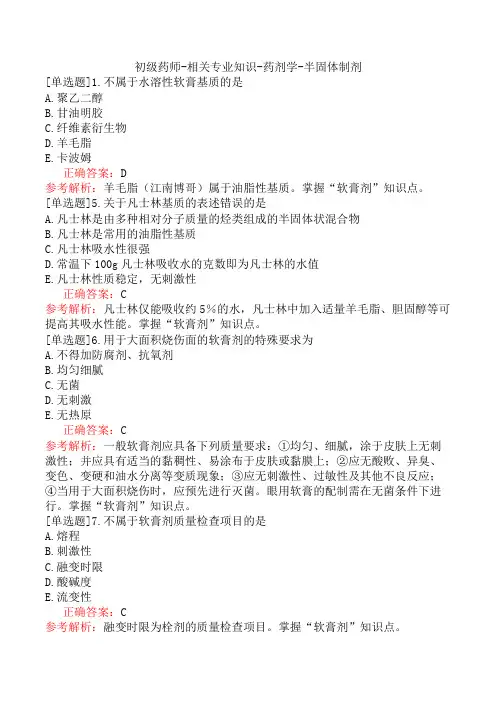 初级药师-相关专业知识-药剂学-半固体制剂

[单选题]1.不属于水溶性软膏基质的是
A.聚乙二醇
B.甘油明胶
C.纤维素衍生物
D.羊毛脂
E.卡波姆
正确答案：D
参考解析：羊毛脂（江南博哥）属于油脂性基质。掌握“软膏剂”知识点。

[单选题]5.关于凡士林基质的表述错误的是
A.凡士林是由多种相对分子质量的烃类组成的半固体状混合物
B.凡士林是常用的油脂性基质
C.凡士林吸水性很强
D.常温下100g凡士林吸收水的克数即为凡士林的水值
E.凡士林性质稳定，无刺激性
正确答案：C
参考解析：凡士林仅能吸收约5%的水，凡士林中加入适量羊毛脂、胆固醇等可提高其吸水性能。掌握“软膏剂”知识点。

[单选题]6.用于大面积烧伤面的软膏剂的特殊要求为
A.不得加防腐剂、抗氧剂
B.均匀细腻
C.无菌
D.无刺激
E.无热原
正确答案：C
参考解析：一般软膏剂应具备下列质量要求：①均匀、细腻，涂于皮肤上无刺激性；并应具有适当的黏稠性、易涂布于皮肤或黏膜上；②应无酸败、异臭、变色、变硬和油水分离等变质现象；③应无刺激性、过敏性及其他不良反应；④当用于大面积烧伤时，应预先进行灭菌。眼用软膏的配制需在无菌条件下进行。掌握“软膏剂”知识点。

[单选题]7.不属于软膏剂质量检查项目的是
A.熔程
B.刺激性
C.融变时限
D.酸碱度
E.流变性
正确答案：C
参考解析：融变时限为栓剂的质量检查项目。掌握“软膏剂”知识点。